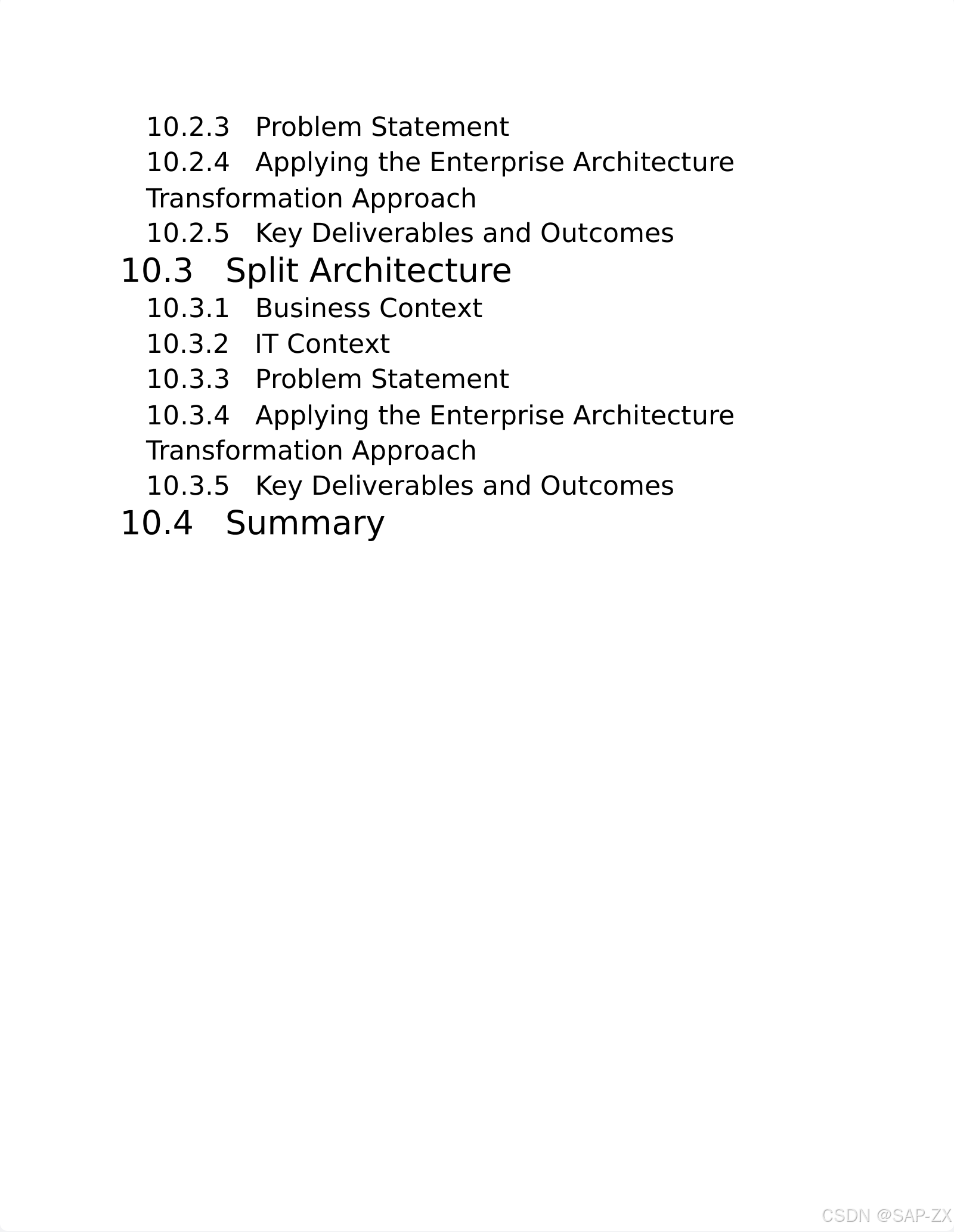 10.2.3 Problem Statement
10.2.4 Applying the Enterprise Architecture Transformation Approach
10.2.5 Key Deliverables and Outcomes
10.3 Split Architecture
10.3.1 Business Context
10.3.2 IT Context
10.3.3 Problem Statement
10.3.4 Applying the Enterprise Architecture Transformation Approach
10.3.5 Key Deliverables and Outcomes
10.4 Summary

CSDN @SAP-ZX